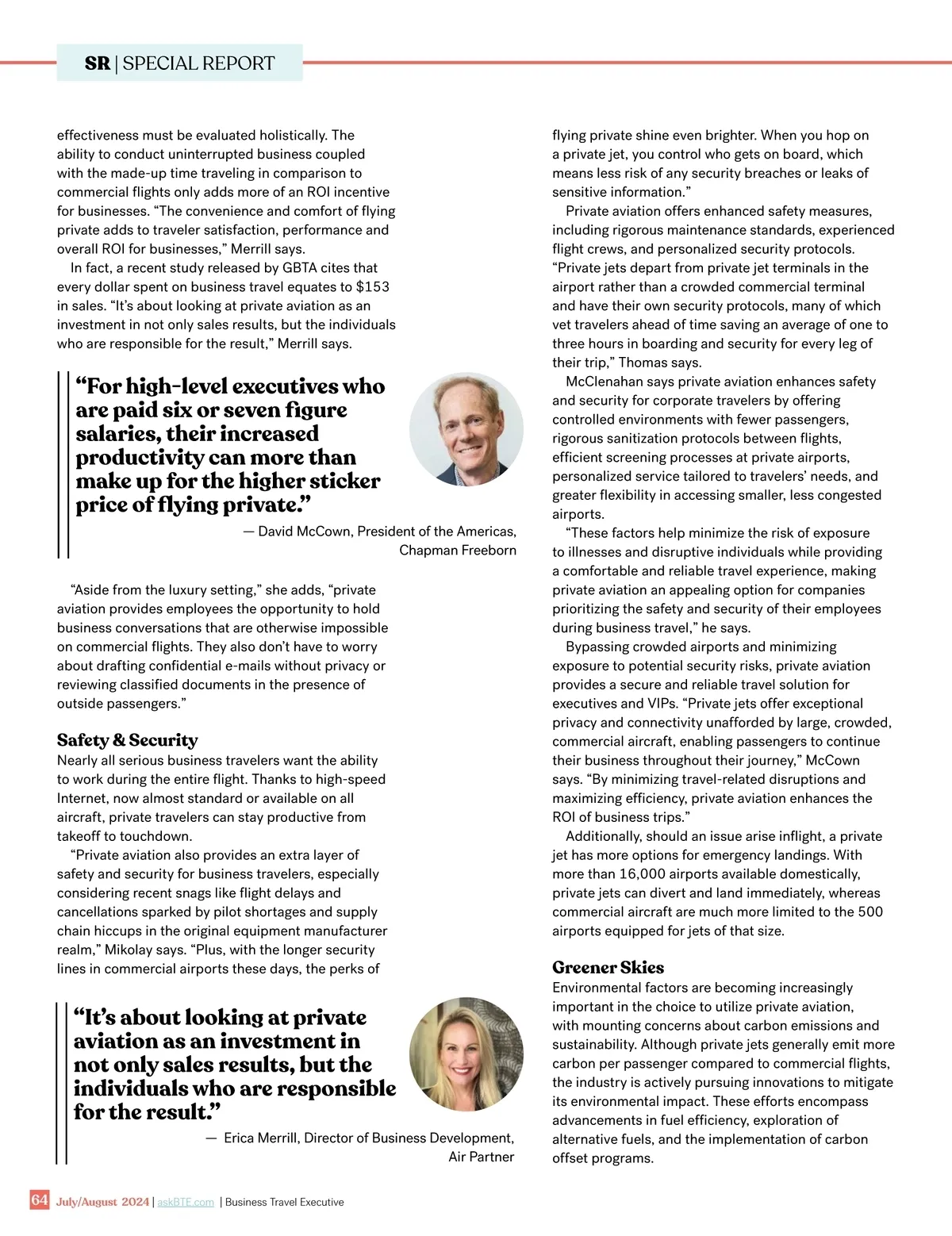 SR | SPECIAL REPORT

effectiveness must be evaluated holistically. The ability to conduct uninterrupted business coupled with the made-up time traveling in comparison to commercial flights only adds more of an ROI incentive for businesses. “The convenience and comfort of flying private adds to traveler satisfaction, performance and overall ROI for businesses,” Merrill says.

In fact, a recent study released by GBTA cites that every dollar spent on business travel equates to $153 in sales. “It’s about looking at private aviation as an investment in not only sales results, but the individuals who are responsible for the result,” Merrill says.

“For high-level executives who are paid six or seven figure salaries, their increased productivity can more than make up for the higher sticker price of flying private.”

— David McCown, President of the Americas, Chapman Freeborn

“Aside from the luxury setting,” she adds, “private aviation provides employees the opportunity to hold business conversations that are otherwise impossible on commercial flights. They also don’t have to worry about drafting confidential e-mails without privacy or reviewing classified documents in the presence of outside passengers.”

Safety & Security

Nearly all serious business travelers want the ability to work during the entire flight. Thanks to high-speed Internet, now almost standard or available on all aircraft, private travelers can stay productive from takeoff to touchdown.

“Private aviation also provides an extra layer of safety and security for business travelers, especially considering recent snags like flight delays and cancellations sparked by pilot shortages and supply chain hiccups in the original equipment manufacturer realm,” Mikolay says. “Plus, with the longer security lines in commercial airports these days, the perks of

“It’s about looking at private aviation as an investment in not only sales results, but the individuals who are responsible for the result.”

— Erica Merrill, Director of Business Development, Air Partner

flying private shine even brighter. When you hop on a private jet, you control who gets on board, which means less risk of any security breaches or leaks of sensitive information.”

Private aviation offers enhanced safety measures, including rigorous maintenance standards, experienced flight crews, and personalized security protocols. “Private jets depart from private jet terminals in the airport rather than a crowded commercial terminal and have their own security protocols, many of which vet travelers ahead of time saving an average of one to three hours in boarding and security for every leg of their trip,” Thomas says.

McClenahan says private aviation enhances safety and security for corporate travelers by offering controlled environments with fewer passengers, rigorous sanitization protocols between flights, efficient screening processes at private airports, personalized service tailored to travelers’ needs, and greater flexibility in accessing smaller, less congested airports.

“These factors help minimize the risk of exposure to illnesses and disruptive individuals while providing a comfortable and reliable travel experience, making private aviation an appealing option for companies prioritizing the safety and security of their employees during business travel,” he says.

Bypassing crowded airports and minimizing exposure to potential security risks, private aviation provides a secure and reliable travel solution for executives and VIPs. “Private jets offer exceptional privacy and connectivity unafforded by large, crowded, commercial aircraft, enabling passengers to continue their business throughout their journey,” McCown says. “By minimizing travel-related disruptions and maximizing efficiency, private aviation enhances the ROI of business trips.”

Additionally, should an issue arise inflight, a private jet has more options for emergency landings. With more than 16,000 airports available domestically, private jets can divert and land immediately, whereas commercial aircraft are much more limited to the 500 airports equipped for jets of that size.

Greener Skies

Environmental factors are becoming increasingly important in the choice to utilize private aviation, with mounting concerns about carbon emissions and sustainability. Although private jets generally emit more carbon per passenger compared to commercial flights, the industry is actively pursuing innovations to mitigate its environmental impact. These efforts encompass advancements in fuel efficiency, exploration of alternative fuels, and the implementation of carbon offset programs.

64 July/August 2024 | askBTE.com | Business Travel Executive